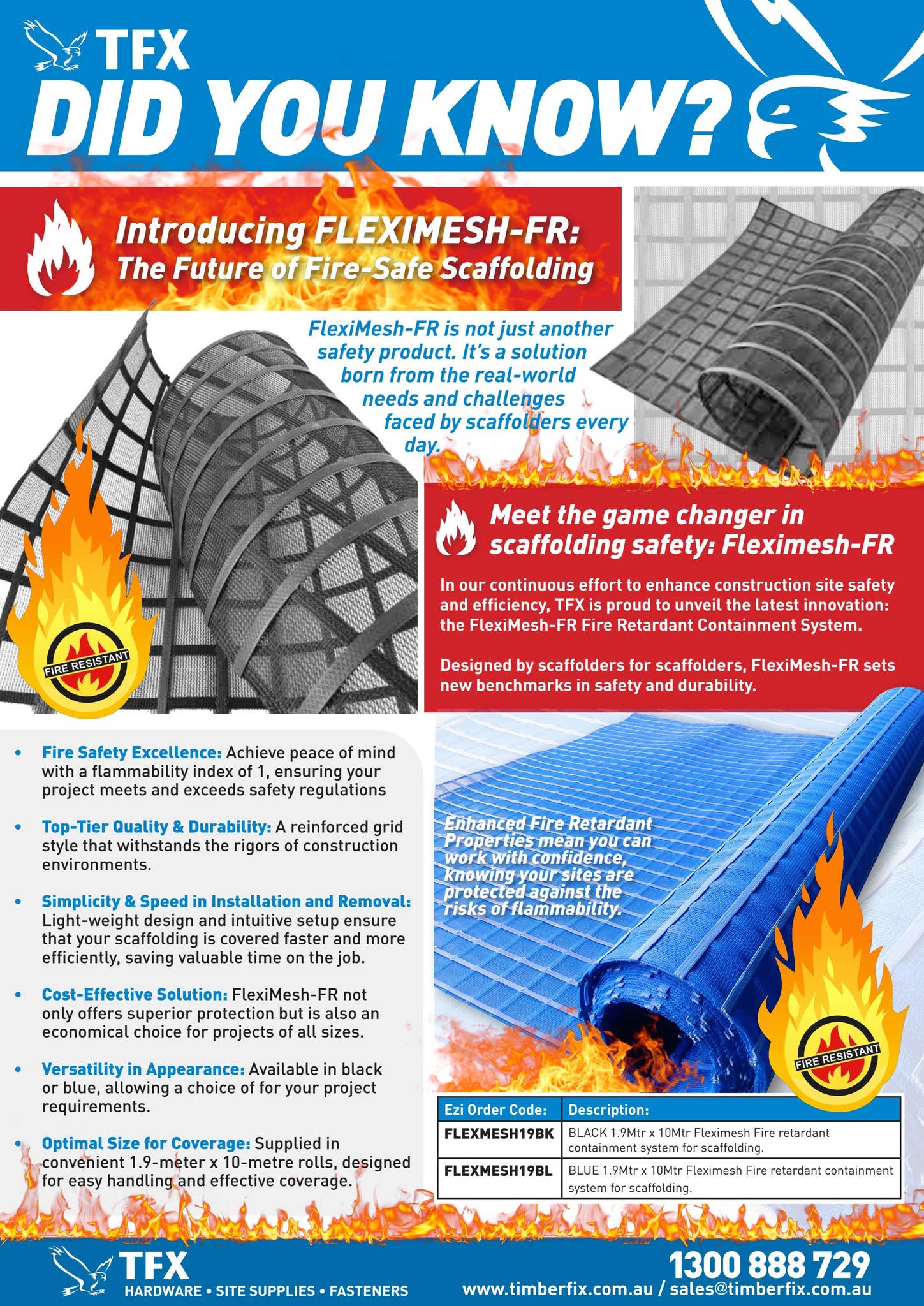 TFX

DID YOU KNOW?

Introducing FLEXIMESH-FR:
The Future of Fire-Safe Scaffolding

FlexiMesh-FR is not just another safety product. It's a solution born from the real-world needs and challenges faced by scaffolders every day.

FIRE RESISTANT

Meet the game changer in scaffolding safety: Fleximesh-FR

In our continuous effort to enhance construction site safety and efficiency, TFX is proud to unveil the latest innovation: the FlexiMesh-FR Fire Retardant Containment System.

Designed by scaffolders for scaffolders, FlexiMesh-FR sets new benchmarks in safety and durability.

• Fire Safety Excellence: Achieve peace of mind with a flammability index of 1, ensuring your project meets and exceeds safety regulations

• Top-Tier Quality & Durability: A reinforced grid style that withstands the rigors of construction environments.

• Simplicity & Speed in Installation and Removal: Light-weight design and intuitive setup ensure that your scaffolding is covered faster and more efficiently, saving valuable time on the job.

• Cost-Effective Solution: FlexiMesh-FR not only offers superior protection but is also an economical choice for projects of all sizes.

• Versatility in Appearance: Available in black or blue, allowing a choice of for your project requirements.

• Optimal Size for Coverage: Supplied in convenient 1.9-meter x 10-metre rolls, designed for easy handling and effective coverage.

Enhanced Fire Retardant Properties mean you can work with confidence, knowing your sites are protected against the risks of flammability.

FIRE RESISTANT

| Ezi Order Code: | Description: |
|---|---|
| FLEXMESH19BK | BLACK 1.9Mtr x 10Mtr Fleximesh Fire retardant containment system for scaffolding. |
| FLEXMESH19BL | BLUE 1.9Mtr x 10Mtr Fleximesh Fire retardant containment system for scaffolding. |

TFX
HARDWARE • SITE SUPPLIES • FASTENERS

1300 888 729
www.timberfix.com.au / sales@timberfix.com.au